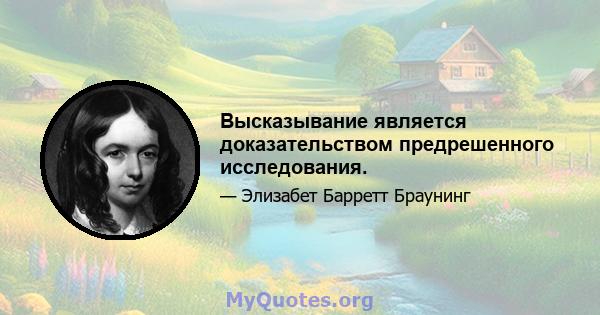 Высказывание является доказательством предрешенного исследования.

— Элизабет Барретт Браунинг

MyQuotes.org